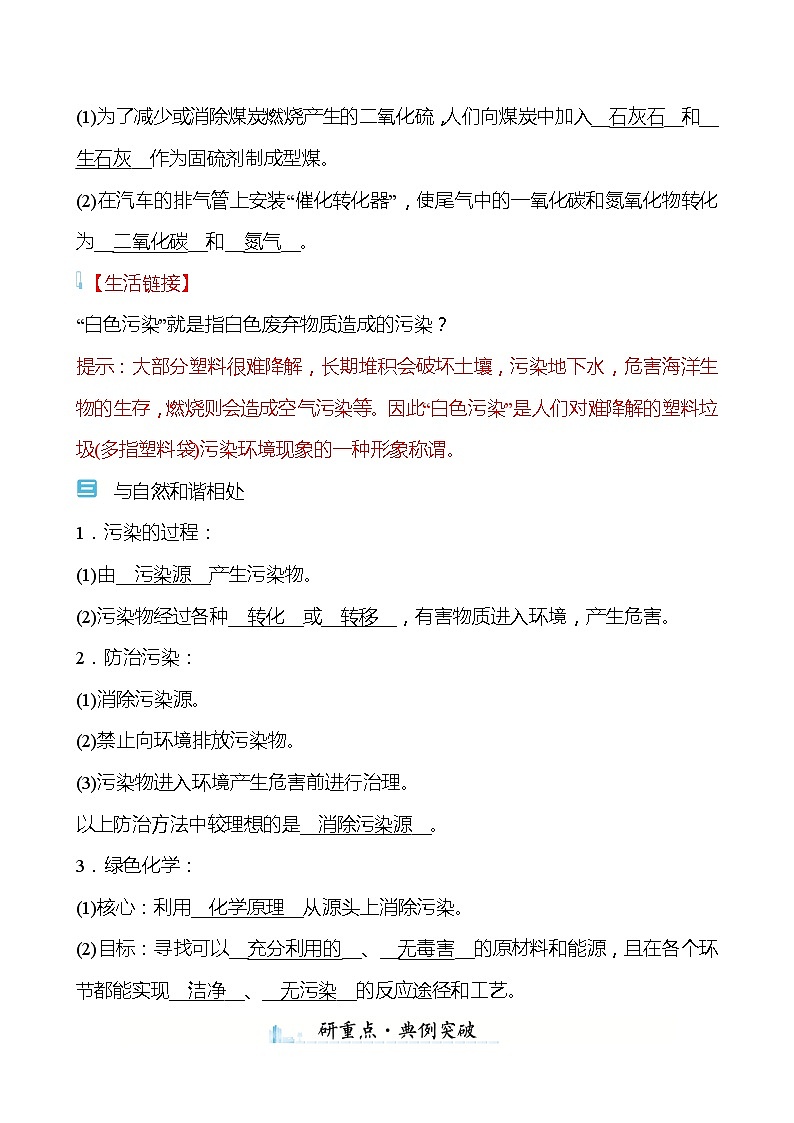 (1)为了减少或消除煤炭燃烧产生的二氧化硫，人们向煤炭中加入__石灰石__和__生石灰__作为固硫剂制成型煤。

(2)在汽车的排气管上安装“催化转化器”，使尾气中的一氧化碳和氮氧化物转化为__二氧化碳__和__氮气__。

【生活链接】

“白色污染”就是指白色废弃物质造成的污染？

提示：大部分塑料很难降解，长期堆积会破坏土壤，污染地下水，危害海洋生物的生存，燃烧则会造成空气污染等。因此“白色污染”是人们对难降解的塑料垃圾(多指塑料袋)污染环境现象的一种形象称谓。

三 与自然和谐相处

1．污染的过程：

(1)由__污染源__产生污染物。

(2)污染物经过各种__转化__或__转移__，有害物质进入环境，产生危害。

2．防治污染：

(1)消除污染源。

(2)禁止向环境排放污染物。

(3)污染物进入环境产生危害前进行治理。

以上防治方法中较理想的是__消除污染源__。

3．绿色化学：

(1)核心：利用__化学原理__从源头上消除污染。

(2)目标：寻找可以__充分利用的__、__无毒害__的原材料和能源，且在各个环节都能实现__洁净__、__无污染__的反应途径和工艺。

研重点·典例突破